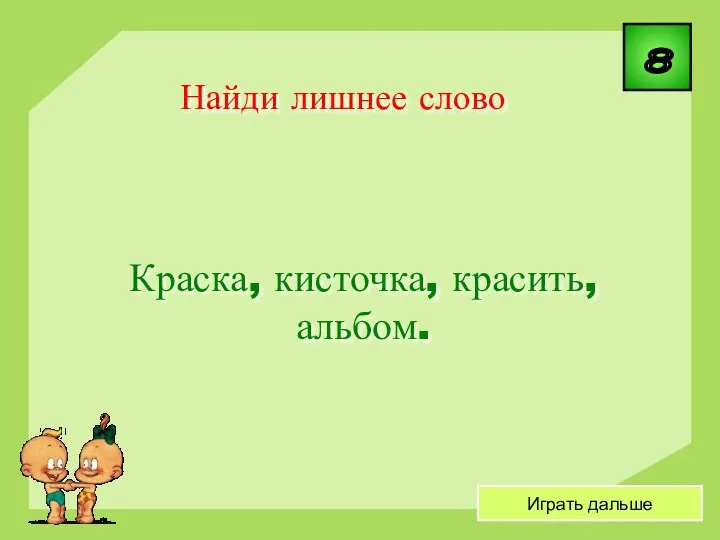 8

Найди лишнее слово

Краска, кисточка, красить, альбом.

Играть дальше